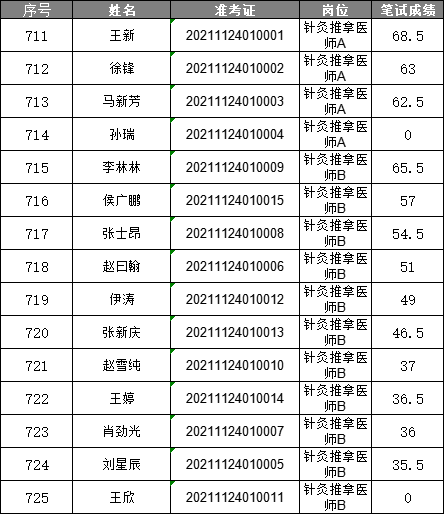 | 序号 | 姓名 | 准考证 | 岗位 | 笔试成绩 |
|---|---|---|---|---|
| 711 | 王新 | 20211124010001 | 针灸推拿医师A | 68.5 |
| 712 | 徐锋 | 20211124010002 | 针灸推拿医师A | 63 |
| 713 | 马新芳 | 20211124010003 | 针灸推拿医师A | 62.5 |
| 714 | 孙瑞 | 20211124010004 | 针灸推拿医师A | 0 |
| 715 | 李林林 | 20211124010009 | 针灸推拿医师B | 65.5 |
| 716 | 侯广鹏 | 20211124010015 | 针灸推拿医师B | 57 |
| 717 | 张士昂 | 20211124010008 | 针灸推拿医师B | 54.5 |
| 718 | 赵曰翰 | 20211124010006 | 针灸推拿医师B | 51 |
| 719 | 伊涛 | 20211124010012 | 针灸推拿医师B | 49 |
| 720 | 张新庆 | 20211124010013 | 针灸推拿医师B | 46.5 |
| 721 | 赵雪纯 | 20211124010010 | 针灸推拿医师B | 37 |
| 722 | 王婷 | 20211124010014 | 针灸推拿医师B | 36.5 |
| 723 | 肖劲光 | 20211124010007 | 针灸推拿医师B | 36 |
| 724 | 刘星辰 | 20211124010005 | 针灸推拿医师B | 35.5 |
| 725 | 王欣 | 20211124010011 | 针灸推拿医师B | 0 |